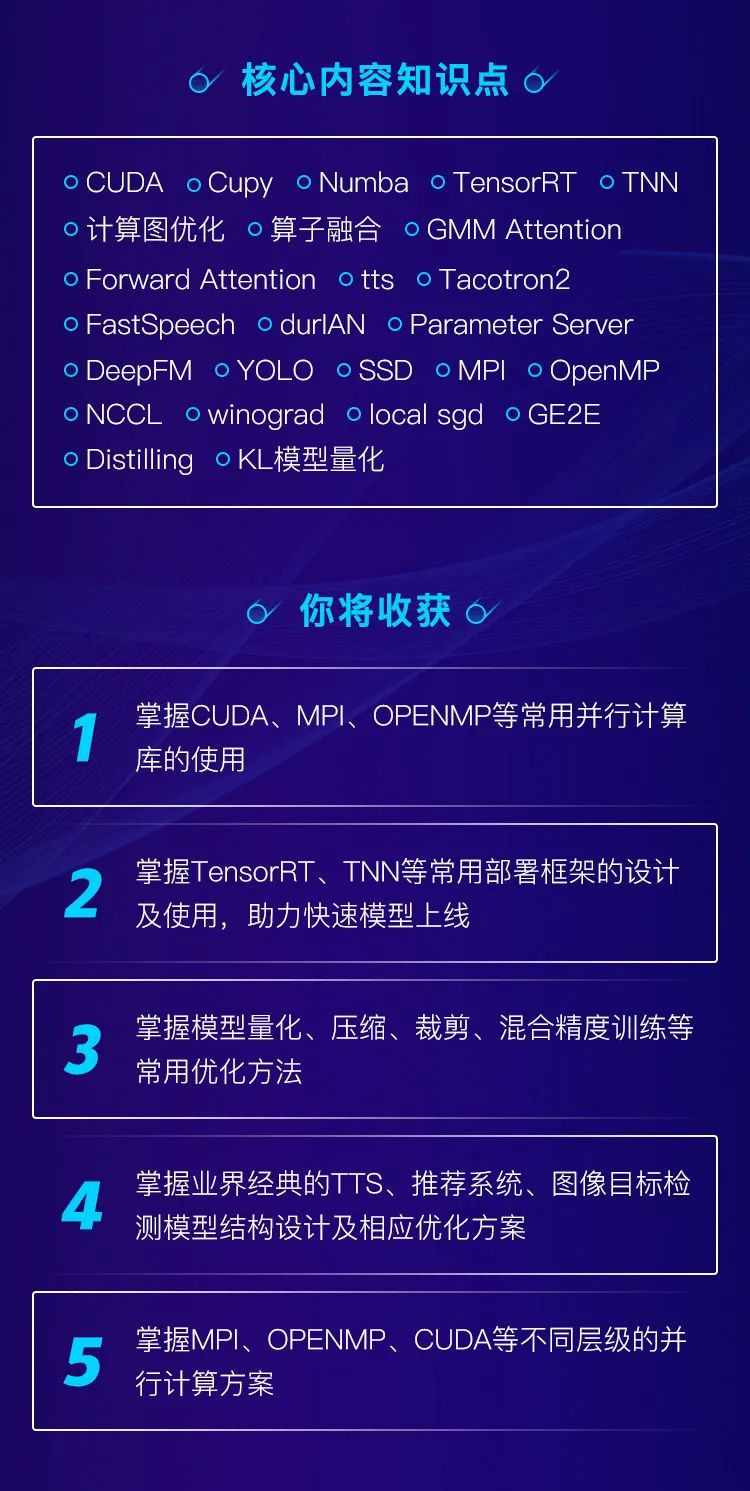 核心内容知识点

CUDA Cupy Numba TensorRT TNN 计算图优化 算子融合 GMM Attention Forward Attention tts Tacotron2 FastSpeech durIAN Parameter Server DeepFM YOLO SSD MPI OpenMP NCCL winograd local sgd GE2E Distilling KL模型量化

你将收获

1 掌握CUDA、MPI、OPENMP等常用并行计算库的使用

2 掌握TensorRT、TNN等常用部署框架的设计及使用，助力快速模型上线

3 掌握模型量化、压缩、裁剪、混合精度训练等常用优化方法

4 掌握业界经典的TTS、推荐系统、图像目标检测模型结构设计及相应优化方案

5 掌握MPI、OPENMP、CUDA等不同层级的并行计算方案